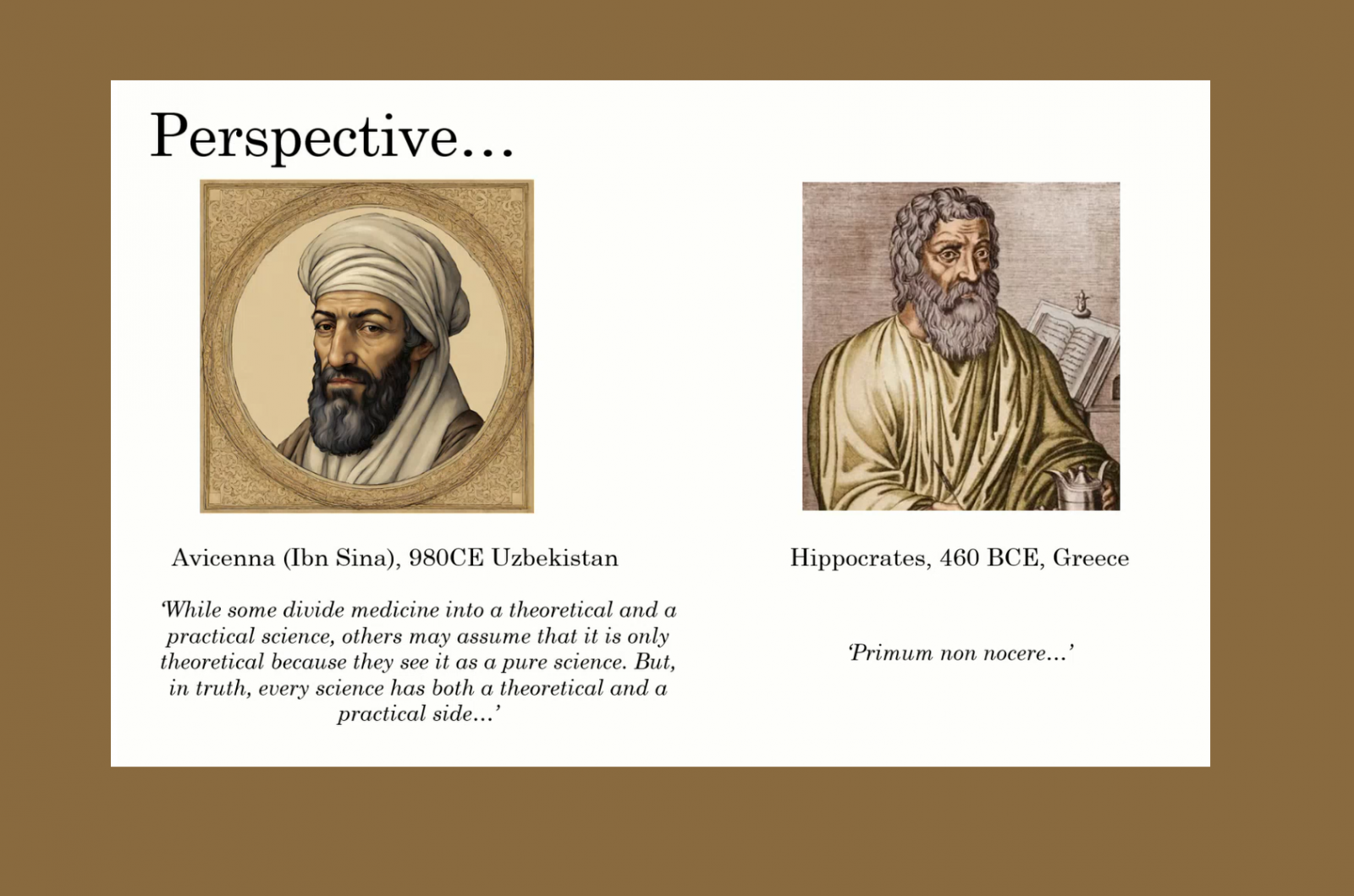 Perspective...

Avicenna (Ibn Sina), 980CE Uzbekistan

'While some divide medicine into a theoretical and a practical science, others may assume that it is only theoretical because they see it as a pure science. But, in truth, every science has both a theoretical and a practical side...'

Hippocrates, 460 BCE, Greece

'Primum non nocere...'